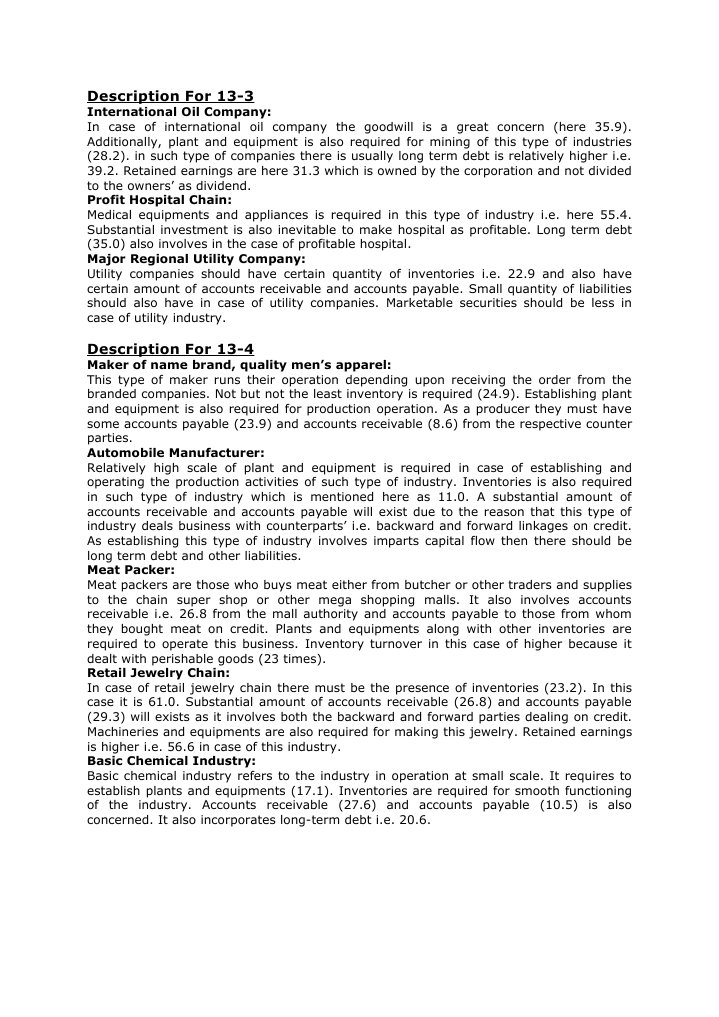 Description For 13-3
International Oil Company:
In case of international oil company the goodwill is a great concern (here 35.9). Additionally, plant and equipment is also required for mining of this type of industries (28.2). in such type of companies there is usually long term debt is relatively higher i.e. 39.2. Retained earnings are here 31.3 which is owned by the corporation and not divided to the owners' as dividend.
Profit Hospital Chain:
Medical equipments and appliances is required in this type of industry i.e. here 55.4. Substantial investment is also inevitable to make hospital as profitable. Long term debt (35.0) also involves in the case of profitable hospital.
Major Regional Utility Company:
Utility companies should have certain quantity of inventories i.e. 22.9 and also have certain amount of accounts receivable and accounts payable. Small quantity of liabilities should also have in case of utility companies. Marketable securities should be less in case of utility industry.

Description For 13-4
Maker of name brand, quality men's apparel:
This type of maker runs their operation depending upon receiving the order from the branded companies. Not but not the least inventory is required (24.9). Establishing plant and equipment is also required for production operation. As a producer they must have some accounts payable (23.9) and accounts receivable (8.6) from the respective counter parties.
Automobile Manufacturer:
Relatively high scale of plant and equipment is required in case of establishing and operating the production activities of such type of industry. Inventories is also required in such type of industry which is mentioned here as 11.0. A substantial amount of accounts receivable and accounts payable will exist due to the reason that this type of industry deals business with counterparts' i.e. backward and forward linkages on credit. As establishing this type of industry involves imparts capital flow then there should be long term debt and other liabilities.
Meat Packer:
Meat packers are those who buys meat either from butcher or other traders and supplies to the chain super shop or other mega shopping malls. It also involves accounts receivable i.e. 26.8 from the mall authority and accounts payable to those from whom they bought meat on credit. Plants and equipments along with other inventories are required to operate this business. Inventory turnover in this case of higher because it dealt with perishable goods (23 times).
Retail Jewelry Chain:
In case of retail jewelry chain there must be the presence of inventories (23.2). In this case it is 61.0. Substantial amount of accounts receivable (26.8) and accounts payable (29.3) will exists as it involves both the backward and forward parties dealing on credit. Machineries and equipments are also required for making this jewelry. Retained earnings is higher i.e. 56.6 in case of this industry.
Basic Chemical Industry:
Basic chemical industry refers to the industry in operation at small scale. It requires to establish plants and equipments (17.1). Inventories are required for smooth functioning of the industry. Accounts receivable (27.6) and accounts payable (10.5) is also concerned. It also incorporates long-term debt i.e. 20.6.